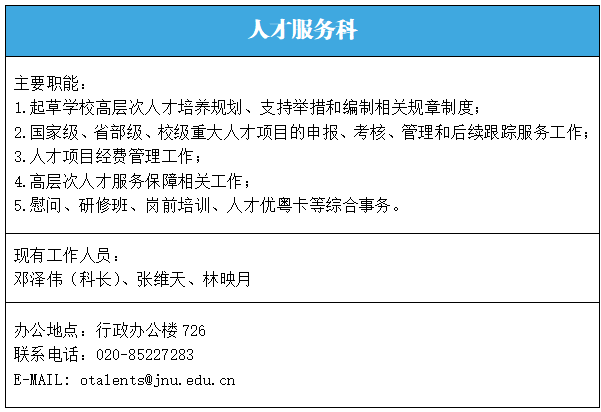 人才服务科

主要职能：
1.起草学校高层次人才培养规划、支持举措和编制相关规章制度；
2.国家级、省部级、校级重大人才项目的申报、考核、管理和后续跟踪服务工作；
3.人才项目经费管理工作；
4.高层次人才服务保障相关工作；
5.慰问、研修班、岗前培训、人才优粤卡等综合事务。

现有工作人员：
邓泽伟（科长）、张维天、林映月

办公地点：行政办公楼726
联系电话：020-85227283
E-MAIL: otalents@jnu.edu.cn